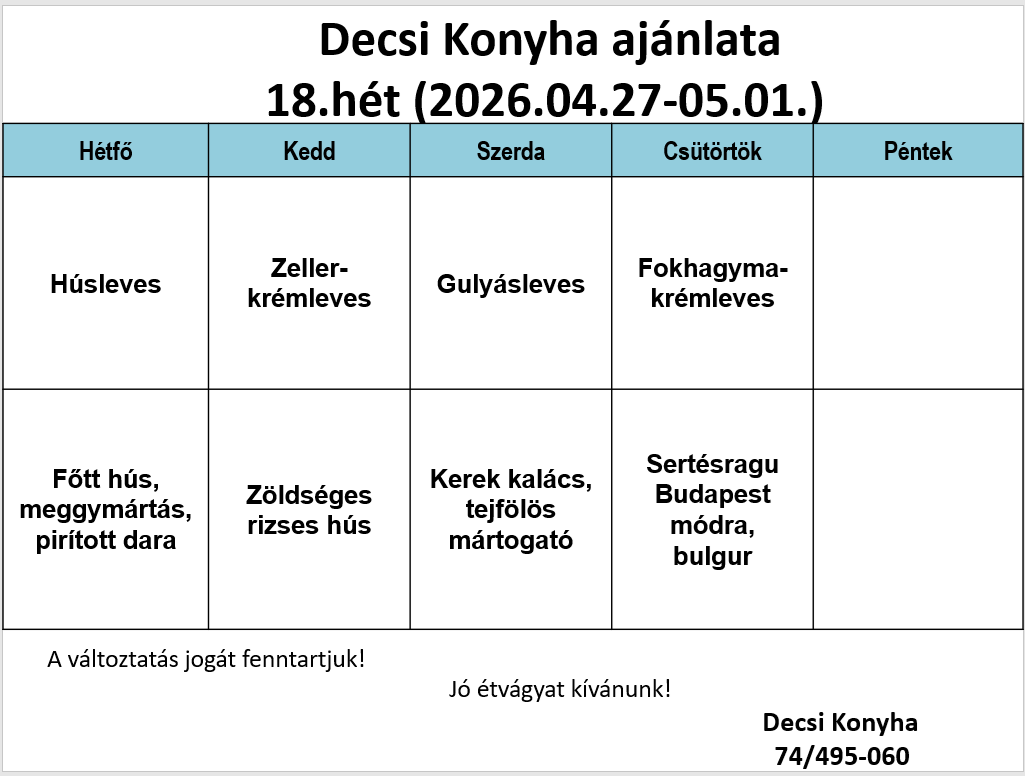 Decsi Konyha ajánlata
18.hét (2026.04.27-05.01.)

| Hétfő | Kedd | Szerda | Csütörtök | Péntek |
|---|---|---|---|---|
| Húsleves | Zeller-krémleves | Gulyásleves | Fokhagyma-krémleves | |
| Főtt hús, meggymártás, pirított dara | Zöldséges rizses hús | Kerek kalács, tejfölös mártogató | Sertésragu Budapest módra, bulgur | |

A változtatás jogát fenntartjuk!

Jó étvágyat kívánunk!

Decsi Konyha
74/495-060